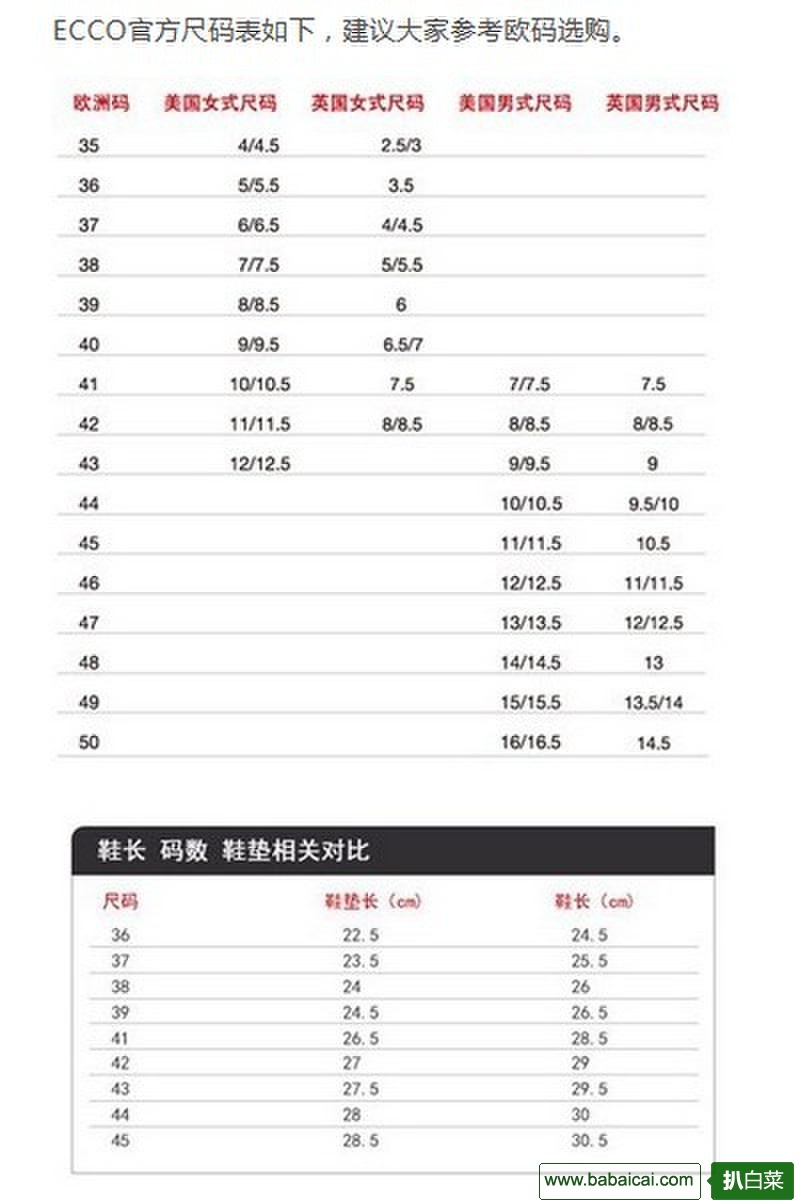 ECCO官方尺码表如下，建议大家参考欧码选购。

| 欧洲码 | 美国女式尺码 | 英国女式尺码 | 美国男式尺码 | 英国男式尺码 |
|---|---|---|---|---|
| 35 | 4/4.5 | 2.5/3 | | |
| 36 | 5/5.5 | 3.5 | | |
| 37 | 6/6.5 | 4/4.5 | | |
| 38 | 7/7.5 | 5/5.5 | | |
| 39 | 8/8.5 | 6 | | |
| 40 | 9/9.5 | 6.5/7 | | |
| 41 | 10/10.5 | 7.5 | 7/7.5 | 7.5 |
| 42 | 11/11.5 | 8/8.5 | 8/8.5 | 8/8.5 |
| 43 | 12/12.5 | | 9/9.5 | 9 |
| 44 | | | 10/10.5 | 9.5/10 |
| 45 | | | 11/11.5 | 10.5 |
| 46 | | | 12/12.5 | 11/11.5 |
| 47 | | | 13/13.5 | 12/12.5 |
| 48 | | | 14/14.5 | 13 |
| 49 | | | 15/15.5 | 13.5/14 |
| 50 | | | 16/16.5 | 14.5 |

鞋长 码数 鞋垫相关对比

| 尺码 | 鞋垫长（cm） | 鞋长（cm） |
|---|---|---|
| 36 | 22.5 | 24.5 |
| 37 | 23.5 | 25.5 |
| 38 | 24 | 26 |
| 39 | 24.5 | 26.5 |
| 41 | 26.5 | 28.5 |
| 42 | 27 | 29 |
| 43 | 27.5 | 29.5 |
| 44 | 28 | 30 |
| 45 | 28.5 | 30.5 |

www.babaicai.com 扒白菜